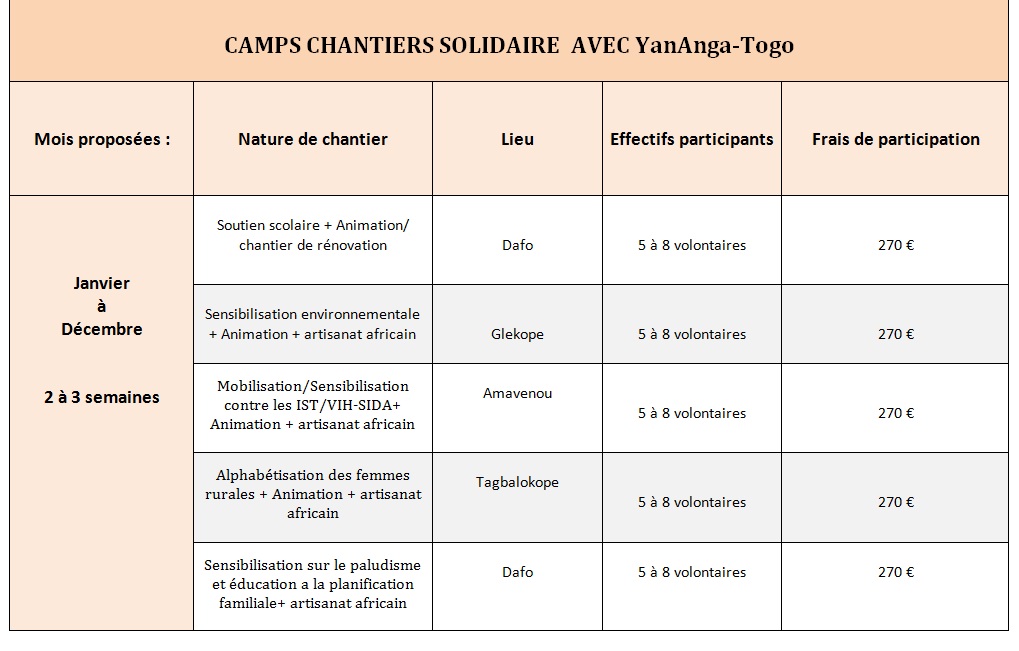 CAMPS CHANTIERS SOLIDAIRE AVEC YanAnga-Togo

| Mois proposées : | Nature de chantier | Lieu | Effectifs participants | Frais de participation |
|---|---|---|---|---|
| Janvier à Décembre 2 à 3 semaines | Soutien scolaire + Animation/ chantier de rénovation | Dafo | 5 à 8 volontaires | 270 € |
| | Sensibilisation environnementale + Animation + artisanat africain | Glekope | 5 à 8 volontaires | 270 € |
| | Mobilisation/Sensibilisation contre les IST/VIH-SIDA+ Animation + artisanat africain | Amavenou | 5 à 8 volontaires | 270 € |
| | Alphabétisation des femmes rurales + Animation + artisanat africain | Tagbalokope | 5 à 8 volontaires | 270 € |
| | Sensibilisation sur le paludisme et éducation a la planification familiale+ artisanat africain | Dafo | 5 à 8 volontaires | 270 € |